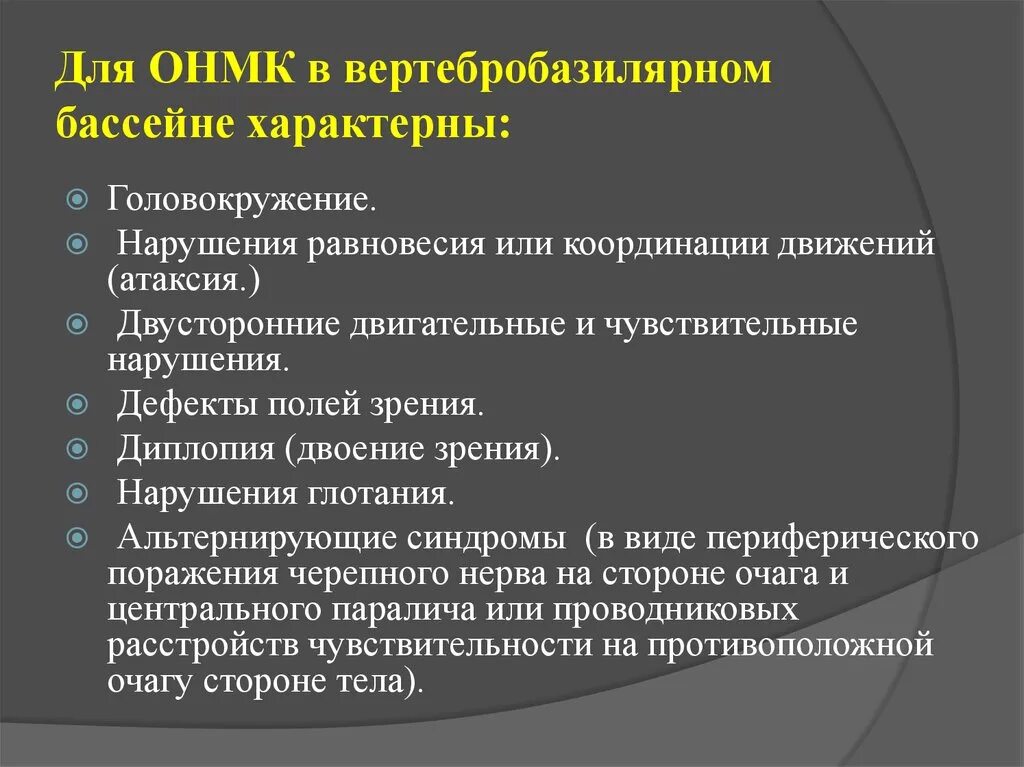 Для ОНМК в вертебробазилярном бассейне характерны:

Головокружение.

Нарушения равновесия или координации движений (атаксия.)

Двусторонние двигательные и чувствительные нарушения.

Дефекты полей зрения.

Диплопия (двоение зрения).

Нарушения глотания.

Альтернирующие синдромы (в виде периферического поражения черепного нерва на стороне очага и центрального паралича или проводниковых расстройств чувствительности на противоположной очагу стороне тела).